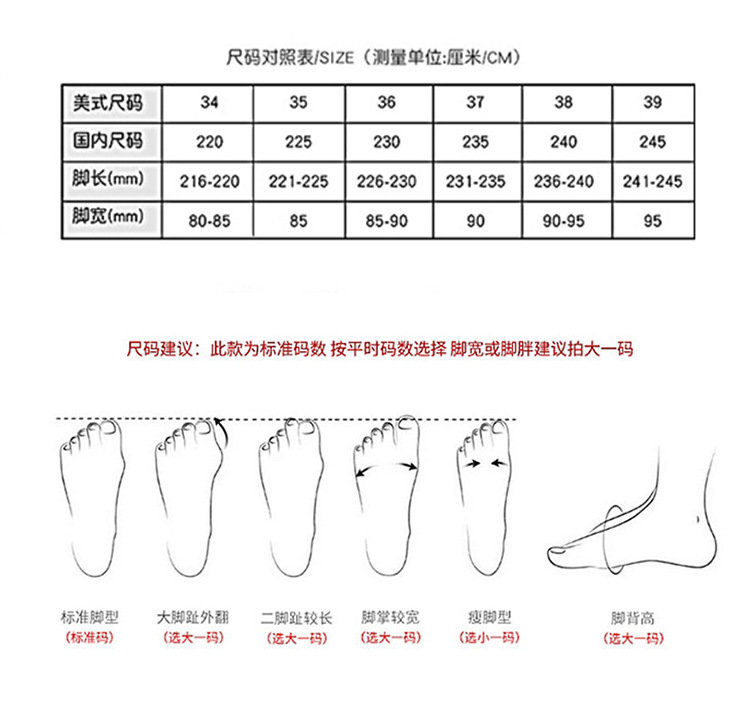 尺码对照表/SIZE（测量单位:厘米/CM）

| 美式尺码 | 34 | 35 | 36 | 37 | 38 | 39 |
|---|---|---|---|---|---|---|
| 国内尺码 | 220 | 225 | 230 | 235 | 240 | 245 |
| 脚长(mm) | 216-220 | 221-225 | 226-230 | 231-235 | 236-240 | 241-245 |
| 脚宽(mm) | 80-85 | 85 | 85-90 | 90 | 90-95 | 95 |

尺码建议：此款为标准码数 按平时码数选择 脚宽或脚胖建议拍大一码

标准脚型
(标准码)

大脚趾外翻
(选大一码)

二脚趾较长
(选大一码)

脚掌较宽
(选大一码)

瘦脚型
(选小一码)

脚背高
(选大一码)